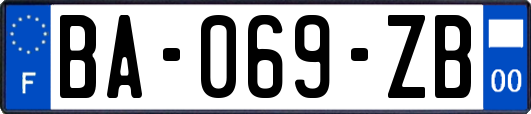 F

BA-069-ZB

00